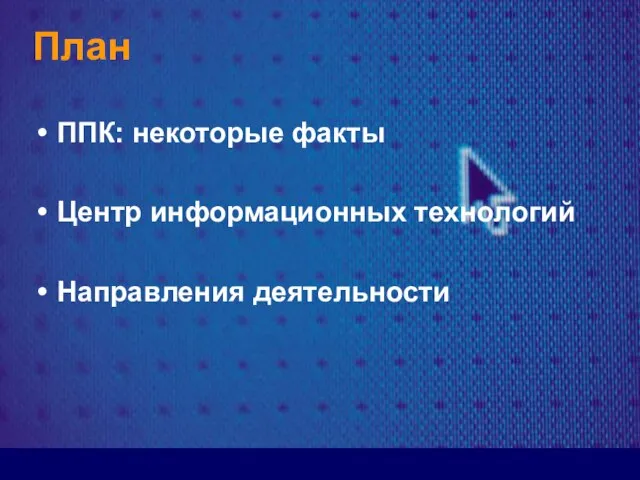 План

• ППК: некоторые факты

• Центр информационных технологий

• Направления деятельности